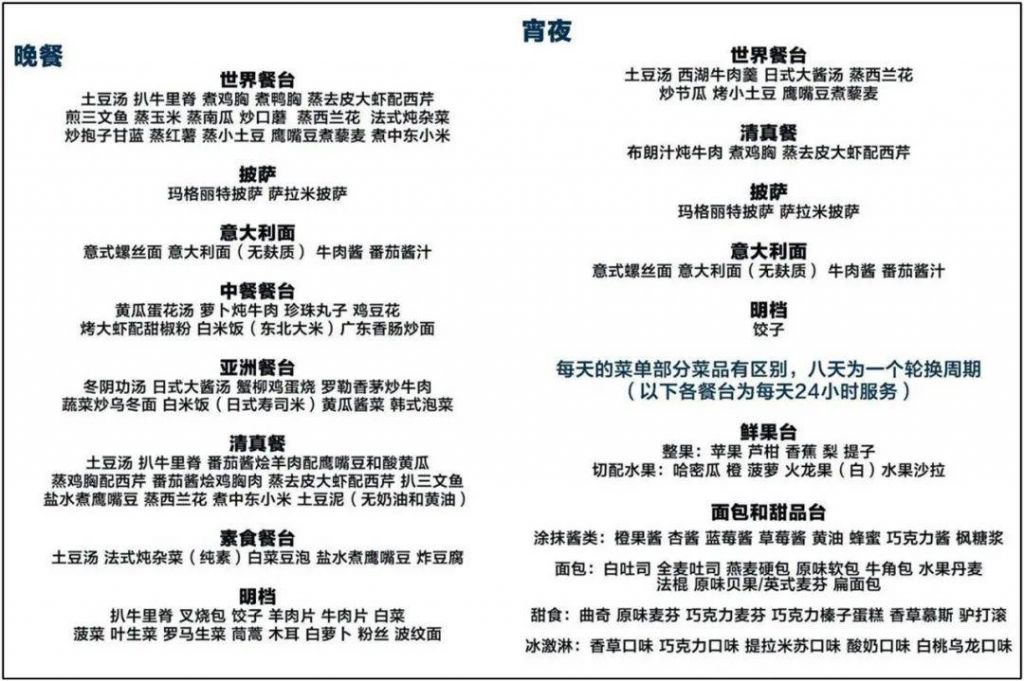 晚餐

世界餐台
土豆汤 扒牛里脊 煮鸡胸 煮鸭胸 蒸去皮大虾配西芹
煎三文鱼 蒸玉米 蒸南瓜 炒口蘑 蒸西兰花 法式炖杂菜
炒抱子甘蓝 蒸红薯 蒸小土豆 鹰嘴豆煮藜麦 煮中东小米

披萨
玛格丽特披萨 萨拉米披萨

意大利面
意式螺丝面 意大利面（无麸质） 牛肉酱 番茄酱汁

中餐餐台
黄瓜蛋花汤 萝卜炖牛肉 珍珠丸子 鸡豆花
烤大虾配甜椒粉 白米饭（东北大米）广东香肠炒面

亚洲餐台
冬阴功汤 日式大酱汤 蟹柳鸡蛋烧 罗勒香茅炒牛肉
蔬菜炒乌冬面 白米饭（日式寿司米）黄瓜酱菜 韩式泡菜

清真餐
土豆汤 扒牛里脊 番茄酱烩羊肉配鹰嘴豆和酸黄瓜
蒸鸡胸配西芹 番茄酱烩鸡胸肉 蒸去皮大虾配西芹 扒三文鱼
盐水煮鹰嘴豆 蒸西兰花 煮中东小米 土豆泥（无奶油和黄油）

素食餐台
土豆汤 法式炖杂菜（纯素）白菜豆泡 盐水煮鹰嘴豆 炸豆腐

明档
扒牛里脊 叉烧包 饺子 羊肉片 牛肉片 白菜
菠菜 叶生菜 罗马生菜 茼蒿 木耳 白萝卜 粉丝 波纹面

宵夜

世界餐台
土豆汤 西湖牛肉羹 日式大酱汤 蒸西兰花
炒节瓜 烤小土豆 鹰嘴豆煮藜麦

清真餐
布朗汁炖牛肉 煮鸡胸 蒸去皮大虾配西芹

披萨
玛格丽特披萨 萨拉米披萨

意大利面
意式螺丝面 意大利面（无麸质） 牛肉酱 番茄酱汁

明档
饺子

每天的菜单部分菜品有区别，八天为一个轮换周期
（以下各餐台为每天24小时服务）

鲜果台
整果：苹果 芦柑 香蕉 梨 提子
切配水果：哈密瓜 橙 菠萝 火龙果（白）水果沙拉

面包和甜品台
涂抹酱类：橙果酱 杏酱 蓝莓酱 草莓酱 黄油 蜂蜜 巧克力酱 枫糖浆
面包：白吐司 全麦吐司 燕麦硬包 原味软包 牛角包 水果丹麦 法棍 原味贝果/英式麦芬 扁面包
甜食：曲奇 原味麦芬 巧克力麦芬 巧克力榛子蛋糕 香草慕斯 驴打滚
冰激淋：香草口味 巧克力口味 提拉米苏口味 酸奶口味 白桃乌龙口味